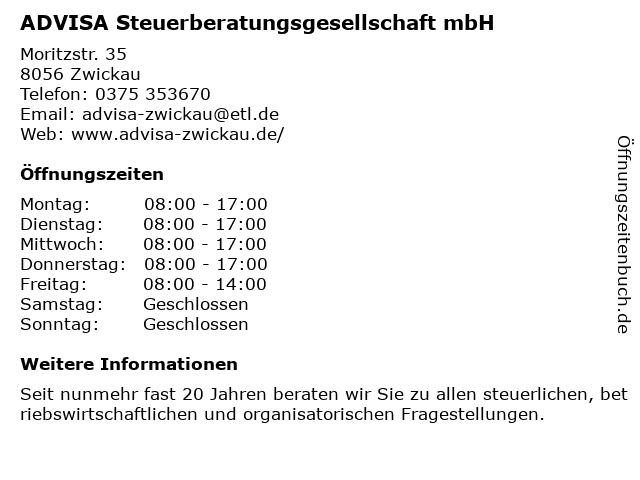 ADVISA Steuerberatungsgesellschaft mbH

Moritzstr. 35
8056 Zwickau
Telefon: 0375 353670
Email: advisa-zwickau@etl.de
Web: www.advisa-zwickau.de/

Öffnungszeiten

Montag: 08:00 - 17:00
Dienstag: 08:00 - 17:00
Mittwoch: 08:00 - 17:00
Donnerstag: 08:00 - 17:00
Freitag: 08:00 - 14:00
Samstag: Geschlossen
Sonntag: Geschlossen

Weitere Informationen

Seit nunmehr fast 20 Jahren beraten wir Sie zu allen steuerlichen, bet riebswirtschaftlichen und organisatorischen Fragestellungen.

Öffnungszeitenbuch.de